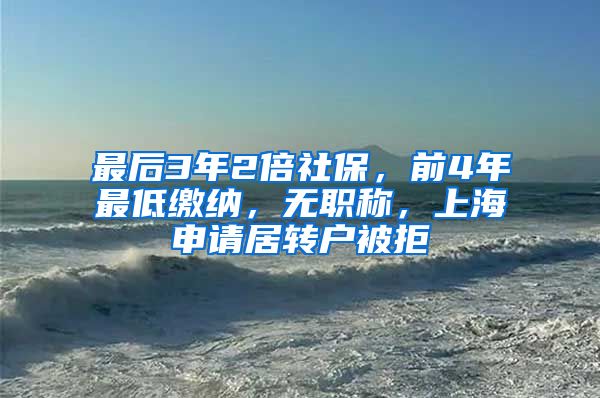 最后3年2倍社保，前4年最低缴纳，无职称，上海申请居转户被拒